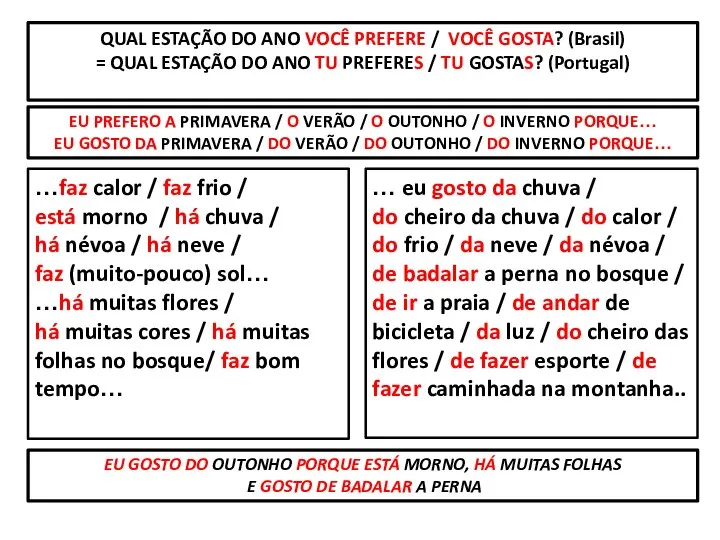 QUAL ESTAÇÃO DO ANO VOCÊ PREFERE / VOCÊ GOSTA? (Brasil)
= QUAL ESTAÇÃO DO ANO TU PREFERES / TU GOSTAS? (Portugal)

EU PREFERO A PRIMAVERA / O VERÃO / O OUTONHO / O INVERNO PORQUE…
EU GOSTO DA PRIMAVERA / DO VERÃO / DO OUTONHO / DO INVERNO PORQUE…

…faz calor / faz frio / está morno / há chuva / há névoa / há neve / faz (muito-pouco) sol…
…há muitas flores / há muitas cores / há muitas folhas no bosque/ faz bom tempo…

… eu gosto da chuva / do cheiro da chuva / do calor / do frio / da neve / da névoa / de badalar a perna no bosque / de ir a praia / de andar de bicicleta / da luz / do cheiro das flores / de fazer esporte / de fazer caminhada na montanha..

EU GOSTO DO OUTONHO PORQUE ESTÁ MORNO, HÁ MUITAS FOLHAS
E GOSTO DE BADALAR A PERNA